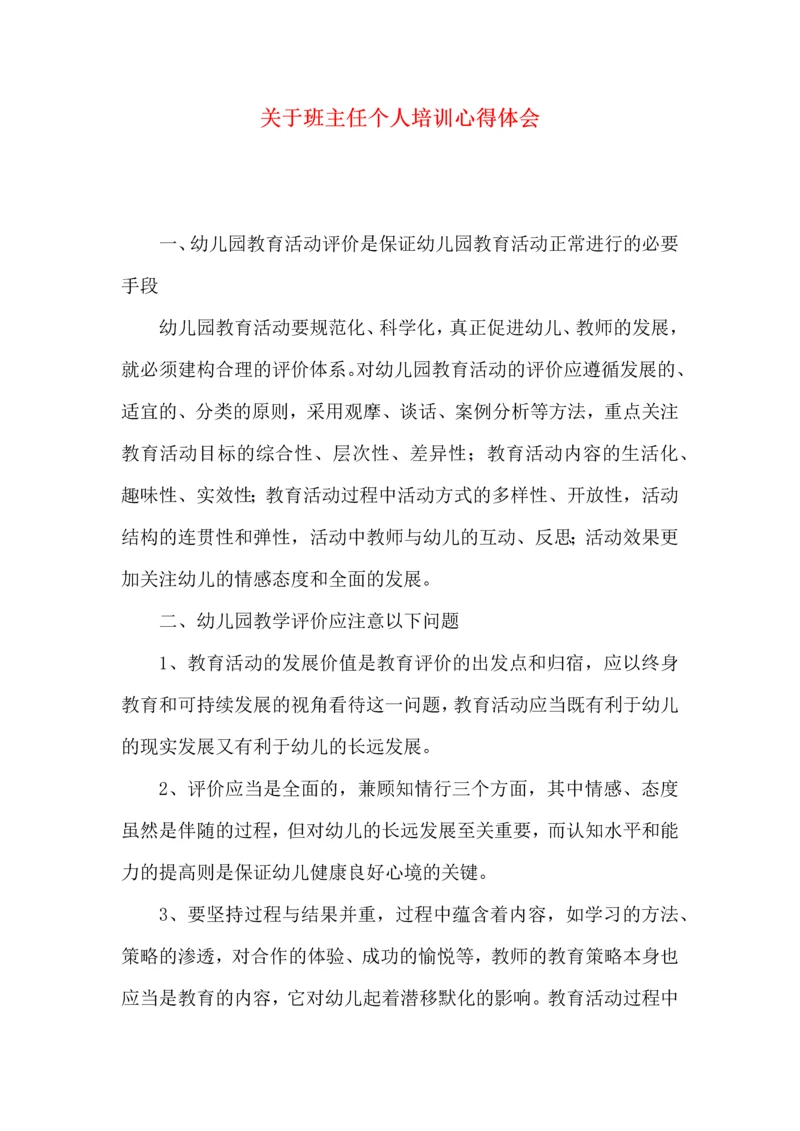 关于班主任个人培训心得体会

一、幼儿园教育活动评价是保证幼儿园教育活动正常进行的必要手段

幼儿园教育活动要规范化、科学化，真正促进幼儿、教师的发展，就必须建构合理的评价体系。对幼儿园教育活动的评价应遵循发展的、适宜的、分类的原则，采用观摩、谈话、案例分析等方法，重点关注教育活动目标的综合性、层次性、差异性；教育活动内容的生活化、趣味性、实效性；教育活动过程中活动方式的多样性、开放性，活动结构的连贯性和弹性，活动中教师与幼儿的互动、反思；活动效果更加关注幼儿的情感态度和全面的发展。

二、幼儿园教学评价应注意以下问题

1、教育活动的发展价值是教育评价的出发点和归宿，应以终身教育和可持续发展的视角看待这一问题，教育活动应当既有利于幼儿的现实发展又有利于幼儿的长远发展。

2、评价应当是全面的，兼顾知情行三个方面，其中情感、态度虽然是伴随的过程，但对幼儿的长远发展至关重要，而认知水平和能力的提高则是保证幼儿健康良好心境的关键。

3、要坚持过程与结果并重，过程中蕴含着内容，如学习的方法、策略的渗透，对合作的体验、成功的愉悦等，教师的教育策略本身也应当是教育的内容，它对幼儿起着潜移默化的影响。教育活动过程中